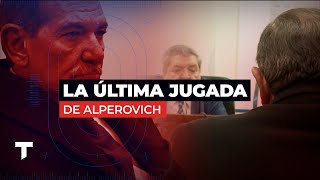 LA ÚLTIMA JUGADA
DE ALPEROVICH

T